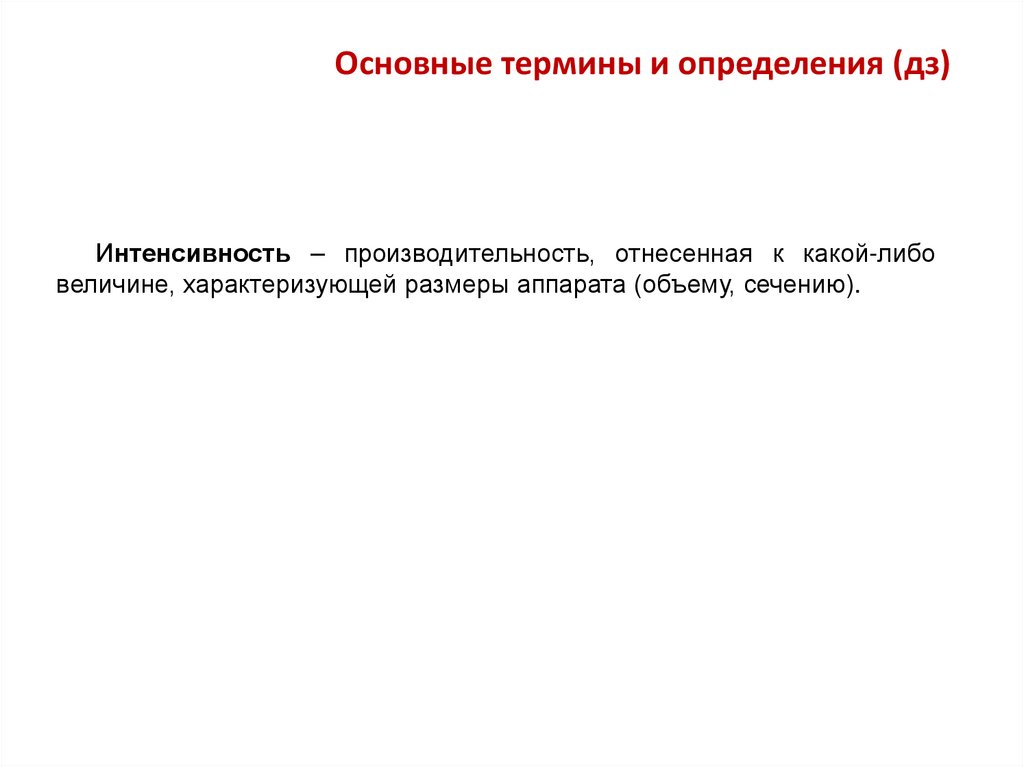 Основные термины и определения (дз)

Интенсивность – производительность, отнесенная к какой-либо величине, характеризующей размеры аппарата (объему, сечению).